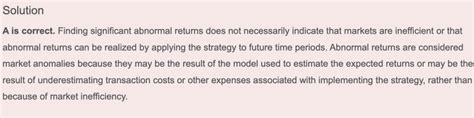 Solution

A is correct. Finding significant abnormal returns does not necessarily indicate that markets are inefficient or that abnormal returns can be realized by applying the strategy to future time periods. Abnormal returns are considered market anomalies because they may be the result of the model used to estimate the expected returns or may be the result of underestimating transaction costs or other expenses associated with implementing the strategy, rather than because of market inefficiency.